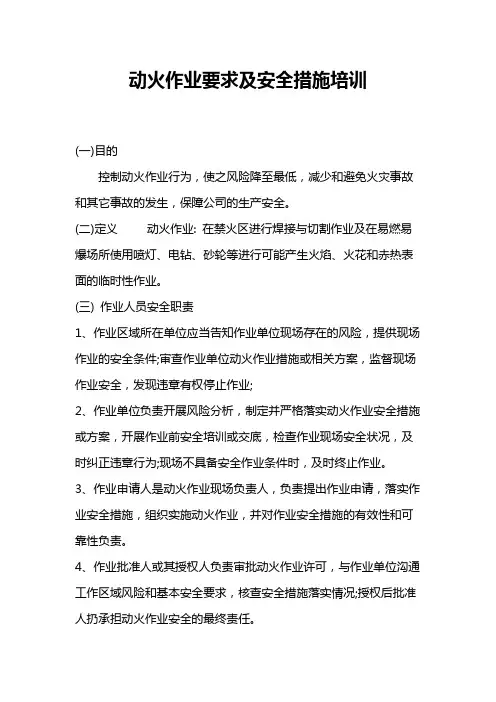 动火作业要求及安全措施培训

(一)目的

控制动火作业行为，使之风险降至最低，减少和避免火灾事故和其它事故的发生，保障公司的生产安全。

(二)定义　　动火作业: 在禁火区进行焊接与切割作业及在易燃易爆场所使用喷灯、电钻、砂轮等进行可能产生火焰、火花和赤热表面的临时性作业。

(三) 作业人员安全职责

1、作业区域所在单位应当告知作业单位现场存在的风险，提供现场作业的安全条件;审查作业单位动火作业措施或相关方案，监督现场作业安全，发现违章有权停止作业;

2、作业单位负责开展风险分析，制定并严格落实动火作业安全措施或方案，开展作业前安全培训或交底，检查作业现场安全状况，及时纠正违章行为;现场不具备安全作业条件时，及时终止作业。

3、作业申请人是动火作业现场负责人，负责提出作业申请，落实作业安全措施，组织实施动火作业，并对作业安全措施的有效性和可靠性负责。

4、作业批准人或其授权人负责审批动火作业许可，与作业单位沟通工作区域风险和基本安全要求，核查安全措施落实情况;授权后批准人扔承担动火作业安全的最终责任。